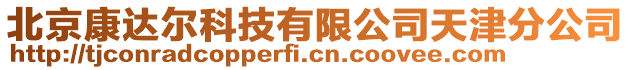 北京康达尔科技有限公司天津分公司
http://tjconradcopperfi.cn.coovee.com